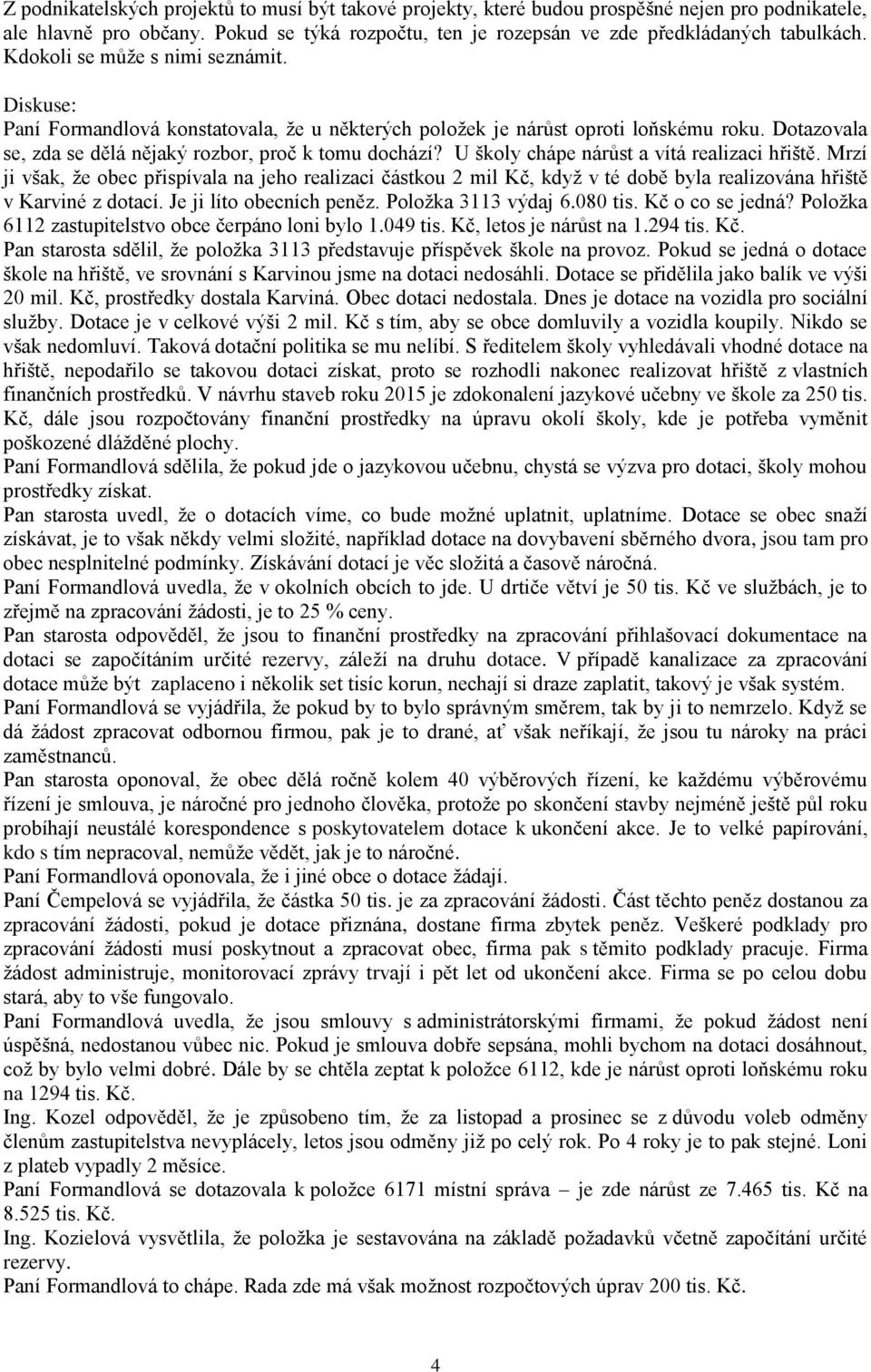 Z podnikatelských projektů to musí být takové projekty, které budou prospěšné nejen pro podnikatele, ale hlavně pro občany. Pokud se týká rozpočtu, ten je rozepsán ve zde předkládaných tabulkách. Kdokoli se může s nimi seznámit.

Diskuse:
Paní Formandlová konstatovala, že u některých položek je nárůst oproti loňskému roku. Dotazovala se, zda se dělá nějaký rozbor, proč k tomu dochází? U školy chápe nárůst a vítá realizaci hřiště. Mrzí ji však, že obec přispívala na jeho realizaci částkou 2 mil Kč, když v té době byla realizována hřiště v Karviné z dotací. Je ji líto obecních peněz. Položka 3113 výdaj 6.080 tis. Kč o co se jedná? Položka 6112 zastupitelstvo obce čerpáno loni bylo 1.049 tis. Kč, letos je nárůst na 1.294 tis. Kč.
Pan starosta sdělil, že položka 3113 představuje příspěvek škole na provoz. Pokud se jedná o dotace škole na hřiště, ve srovnání s Karvinou jsme na dotaci nedosáhli. Dotace se přidělila jako balík ve výši 20 mil. Kč, prostředky dostala Karviná. Obec dotaci nedostala. Dnes je dotace na vozidla pro sociální služby. Dotace je v celkové výši 2 mil. Kč s tím, aby se obce domluvily a vozidla koupily. Nikdo se však nedomluví. Taková dotační politika se mu nelíbí. S ředitelem školy vyhledávali vhodné dotace na hřiště, nepodařilo se takovou dotaci získat, proto se rozhodli nakonec realizovat hřiště z vlastních finančních prostředků. V návrhu staveb roku 2015 je zdokonalení jazykové učebny ve škole za 250 tis. Kč, dále jsou rozpočtovány finanční prostředky na úpravu okolí školy, kde je potřeba vyměnit poškozené dlážděné plochy.
Paní Formandlová sdělila, že pokud jde o jazykovou učebnu, chystá se výzva pro dotaci, školy mohou prostředky získat.
Pan starosta uvedl, že o dotacích víme, co bude možné uplatnit, uplatníme. Dotace se obec snaží získávat, je to však někdy velmi složité, například dotace na dovybavení sběrného dvora, jsou tam pro obec nesplnitelné podmínky. Získávání dotací je věc složitá a časově náročná.
Paní Formandlová uvedla, že v okolních obcích to jde. U drtiče větví je 50 tis. Kč ve službách, je to zřejmě na zpracování žádosti, je to 25 % ceny.
Pan starosta odpověděl, že jsou to finanční prostředky na zpracování přihlašovací dokumentace na dotaci se započítáním určité rezervy, záleží na druhu dotace. V případě kanalizace za zpracování dotace může být zaplaceno i několik set tisíc korun, nechají si draze zaplatit, takový je však systém.
Paní Formandlová se vyjádřila, že pokud by to bylo správným směrem, tak by ji to nemrzelo. Když se dá žádost zpracovat odbornou firmou, pak je to drané, ať však neříkají, že jsou tu nároky na práci zaměstnanců.
Pan starosta oponoval, že obec dělá ročně kolem 40 výběrových řízení, ke každému výběrovému řízení je smlouva, je náročné pro jednoho člověka, protože po skončení stavby nejméně ještě půl roku probíhají neustálé korespondence s poskytovatelem dotace k ukončení akce. Je to velké papírování, kdo s tím nepracoval, nemůže vědět, jak je to náročné.
Paní Formandlová oponovala, že i jiné obce o dotace žádají.
Paní Čempelová se vyjádřila, že částka 50 tis. je za zpracování žádosti. Část těchto peněz dostanou za zpracování žádosti, pokud je dotace přiznána, dostane firma zbytek peněz. Veškeré podklady pro zpracování žádosti musí poskytnout a zpracovat obec, firma pak s těmito podklady pracuje. Firma žádost administruje, monitorovací zprávy trvají i pět let od ukončení akce. Firma se po celou dobu stará, aby to vše fungovalo.
Paní Formandlová uvedla, že jsou smlouvy s administrátorskými firmami, že pokud žádost není úspěšná, nedostanou vůbec nic. Pokud je smlouva dobře sepsána, mohli bychom na dotaci dosáhnout, což by bylo velmi dobré. Dále by se chtěla zeptat k položce 6112, kde je nárůst oproti loňskému roku na 1294 tis. Kč.
Ing. Kozel odpověděl, že je způsobeno tím, že za listopad a prosinec se z důvodu voleb odměny členům zastupitelstva nevyplácely, letos jsou odměny již po celý rok. Po 4 roky je to pak stejné. Loni z plateb vypadly 2 měsíce.
Paní Formandlová se dotazovala k položce 6171 místní správa – je zde nárůst ze 7.465 tis. Kč na 8.525 tis. Kč.
Ing. Kozielová vysvětlila, že položka je sestavována na základě požadavků včetně započítání určité rezervy.
Paní Formandlová to chápe. Rada zde má však možnost rozpočtových úprav 200 tis. Kč.

4